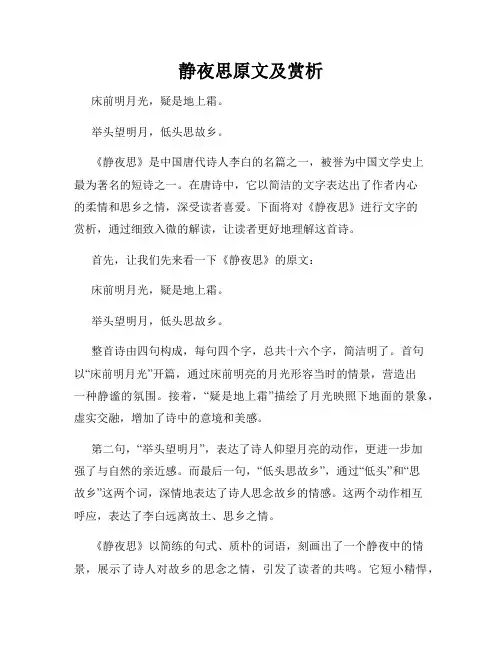 静夜思原文及赏析

床前明月光，疑是地上霜。

举头望明月，低头思故乡。

《静夜思》是中国唐代诗人李白的名篇之一，被誉为中国文学史上最为著名的短诗之一。在唐诗中，它以简洁的文字表达出了作者内心的柔情和思乡之情，深受读者喜爱。下面将对《静夜思》进行文字的赏析，通过细致入微的解读，让读者更好地理解这首诗。

首先，让我们先来看一下《静夜思》的原文：

床前明月光，疑是地上霜。

举头望明月，低头思故乡。

整首诗由四句构成，每句四个字，总共十六个字，简洁明了。首句以“床前明月光”开篇，通过床前明亮的月光形容当时的情景，营造出一种静谧的氛围。接着，“疑是地上霜”描绘了月光映照下地面的景象，虚实交融，增加了诗中的意境和美感。

第二句，“举头望明月”，表达了诗人仰望月亮的动作，更进一步加强了与自然的亲近感。而最后一句，“低头思故乡”，通过“低头”和“思故乡”这两个词，深情地表达了诗人思念故乡的情感。这两个动作相互呼应，表达了李白远离故土、思乡之情。

《静夜思》以简练的句式、质朴的词语，刻画出了一个静夜中的情景，展示了诗人对故乡的思念之情，引发了读者的共鸣。它短小精悍，